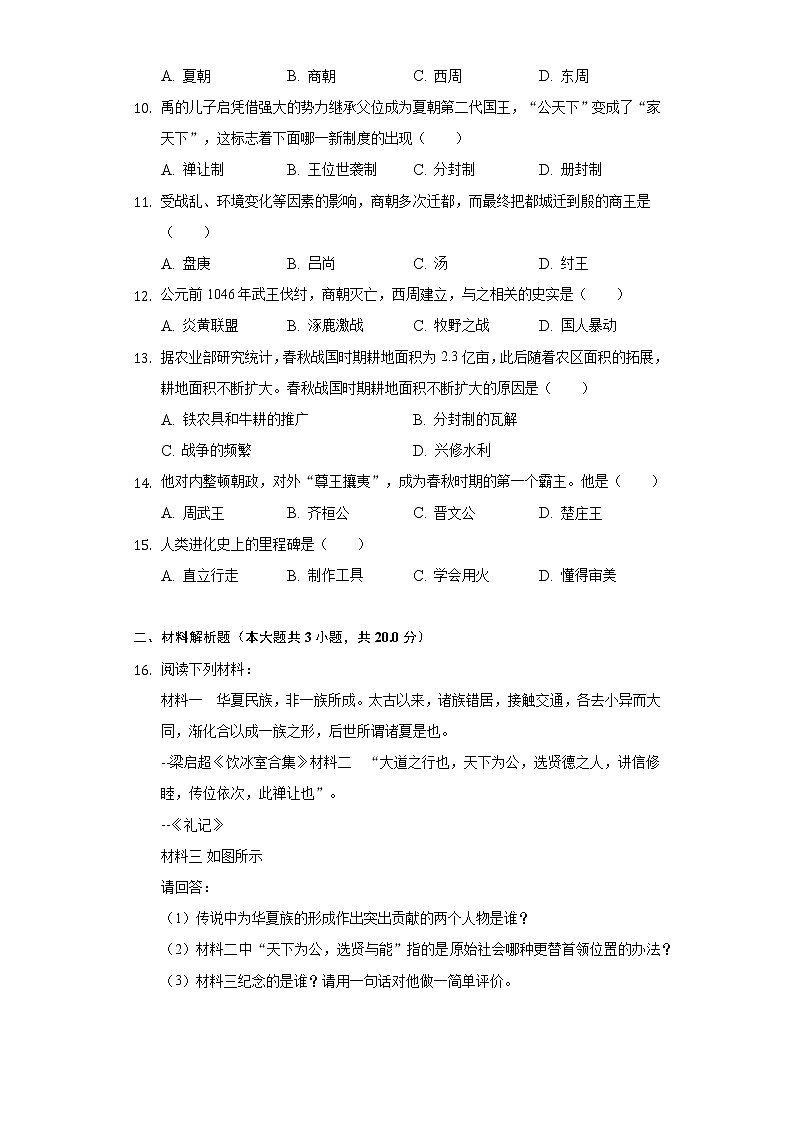 A. 夏朝　　B. 商朝　　C. 西周　　D. 东周

10. 禹的儿子启凭借强大的势力继承父位成为夏朝第二代国王，“公天下”变成了“家天下”，这标志着下面哪一新制度的出现（　　）

A. 禅让制　　B. 王位世袭制　　C. 分封制　　D. 册封制

11. 受战乱、环境变化等因素的影响，商朝多次迁都，而最终把都城迁到殷的商王是（　　）

A. 盘庚　　B. 吕尚　　C. 汤　　D. 纣王

12. 公元前 1046 年武王伐纣，商朝灭亡，西周建立，与之相关的史实是（　　）

A. 炎黄联盟　　B. 涿鹿激战　　C. 牧野之战　　D. 国人暴动

13. 据农业部研究统计，春秋战国时期耕地面积为 2.3 亿亩，此后随着农区面积的拓展，耕地面积不断扩大。春秋战国时期耕地面积不断扩大的原因是（　　）

A. 铁农具和牛耕的推广　　B. 分封制的瓦解

C. 战争的频繁　　D. 兴修水利

14. 他对内整顿朝政，对外“尊王攘夷”，成为春秋时期的第一个霸主。他是（　　）

A. 周武王　　B. 齐桓公　　C. 晋文公　　D. 楚庄王

15. 人类进化史上的里程碑是（　　）

A. 直立行走　　B. 制作工具　　C. 学会用火　　D. 懂得审美

二、材料解析题（本大题共 3 小题，共 20.0 分）

16. 阅读下列材料：

材料一　华夏民族，非一族所成。太古以来，诸族错居，接触交通，各去小异而大同，渐化合以成一族之形，后世所谓诸夏是也。

-梁启超《饮冰室合集》材料二　“大道之行也，天下为公，选贤德之人，讲信修睦，传位依次，此禅让也”。

--《礼记》

材料三 如图所示

请回答：

（1）传说中为华夏族的形成作出突出贡献的两个人物是谁？

（2）材料二中“天下为公，选贤与能”指的是原始社会哪种更替首领位置的办法？

（3）材料三纪念的是谁？请用一句话对他做一简单评价。